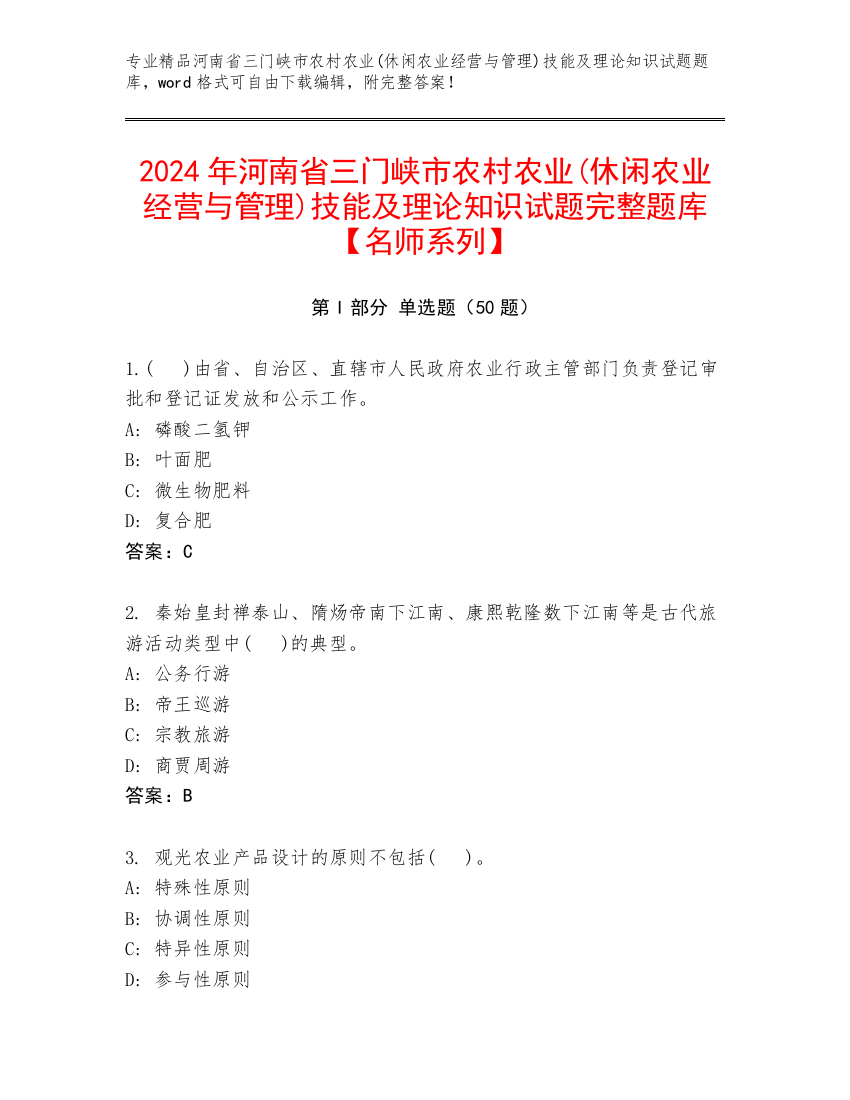 专业精品河南省三门峡市农村农业(休闲农业经营与管理)技能及理论知识试题题库，word 格式可自由下载编辑，附完整答案！

2024 年河南省三门峡市农村农业(休闲农业经营与管理)技能及理论知识试题完整题库【名师系列】

第 I 部分 单选题（50 题）

1.(　)由省、自治区、直辖市人民政府农业行政主管部门负责登记审批和登记证发放和公示工作。
A: 磷酸二氢钾
B: 叶面肥
C: 微生物肥料
D: 复合肥
答案：C

2. 秦始皇封禅泰山、隋炀帝南下江南、康熙乾隆数下江南等是古代旅游活动类型中(　)的典型。
A: 公务行游
B: 帝王巡游
C: 宗教旅游
D: 商贾周游
答案：B

3. 观光农业产品设计的原则不包括(　)。
A: 特殊性原则
B: 协调性原则
C: 特异性原则
D: 参与性原则